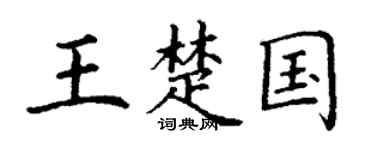 王楚国

词典网